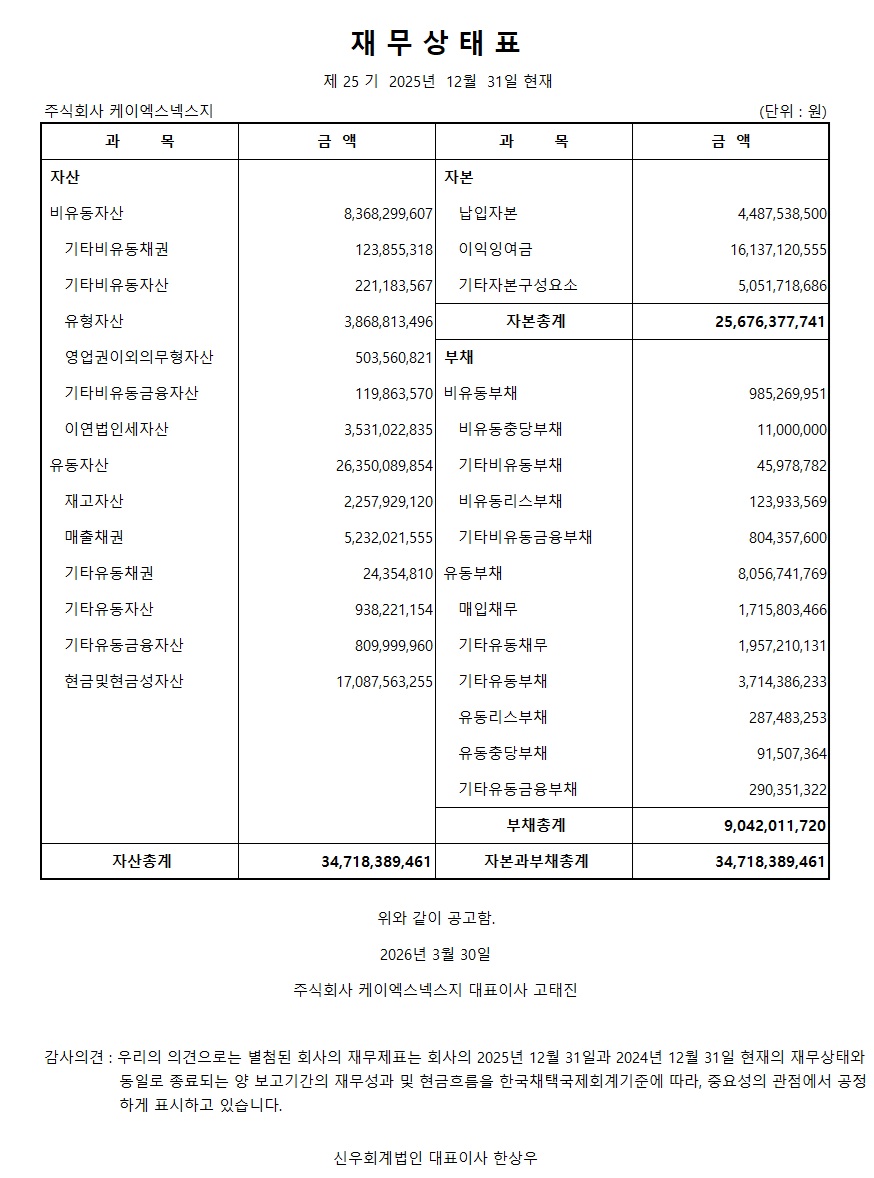 재 무 상 태 표

제 25 기 2025년 12월 31일 현재

주식회사 케이엑스넥스지

(단위 : 원)

| 과 목 | 금 액 | 과 목 | 금 액 |
|---|---|---|---|
| 자산 |  | 자본 |  |
| 비유동자산 | 8,368,299,607 | 납입자본 | 4,487,538,500 |
| 기타비유동채권 | 123,855,318 | 이익잉여금 | 16,137,120,555 |
| 기타비유동자산 | 221,183,567 | 기타자본구성요소 | 5,051,718,686 |
| 유형자산 | 3,868,813,496 | 자본총계 | 25,676,377,741 |
| 영업권이외의무형자산 | 503,560,821 | 부채 |  |
| 기타비유동금융자산 | 119,863,570 | 비유동부채 | 985,269,951 |
| 이연법인세자산 | 3,531,022,835 | 비유동충당부채 | 11,000,000 |
| 유동자산 | 26,350,089,854 | 기타비유동부채 | 45,978,782 |
| 재고자산 | 2,257,929,120 | 비유동리스부채 | 123,933,569 |
| 매출채권 | 5,232,021,555 | 기타비유동금융부채 | 804,357,600 |
| 기타유동채권 | 24,354,810 | 유동부채 | 8,056,741,769 |
| 기타유동자산 | 938,221,154 | 매입채무 | 1,715,803,466 |
| 기타유동금융자산 | 809,999,960 | 기타유동채무 | 1,957,210,131 |
| 현금및현금성자산 | 17,087,563,255 | 기타유동부채 | 3,714,386,233 |
|  |  | 유동리스부채 | 287,483,253 |
|  |  | 유동충당부채 | 91,507,364 |
|  |  | 기타유동금융부채 | 290,351,322 |
|  |  | 부채총계 | 9,042,011,720 |
| 자산총계 | 34,718,389,461 | 자본과부채총계 | 34,718,389,461 |

위와 같이 공고함.

2026년 3월 30일

주식회사 케이엑스넥스지 대표이사 고태진

감사의견 : 우리의 의견으로는 별첨된 회사의 재무제표는 회사의 2025년 12월 31일과 2024년 12월 31일 현재의 재무상태와 동일로 종료되는 양 보고기간의 재무성과 및 현금흐름을 한국채택국제회계기준에 따라, 중요성의 관점에서 공정하게 표시하고 있습니다.

신우회계법인 대표이사 한상우